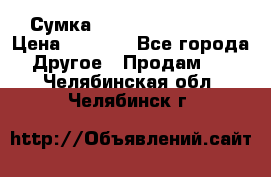 Сумка
Цена Все города
Другое Продам
Челябинская обл
Челябинск г

http://Объявлений.сайт